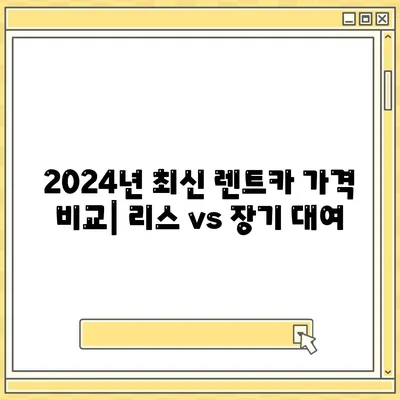 2024년 최신 렌트카 가격 비교| 리스 vs 장기 대여